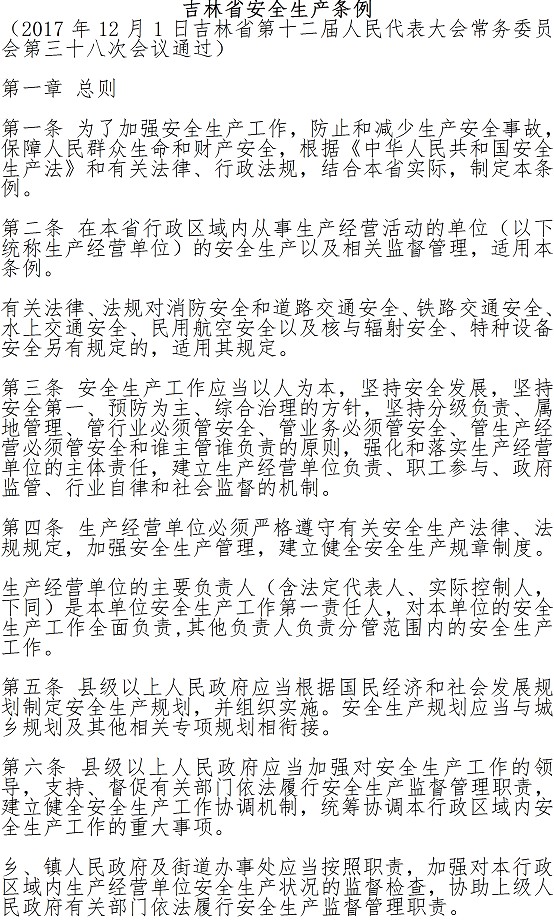 吉林省安全生产条例
（2017 年 12 月 1 日吉林省第十二届人民代表大会常务委员会第三十八次会议通过）

第一章 总则

第一条 为了加强安全生产工作，防止和减少生产安全事故，保障人民群众生命和财产安全，根据《中华人民共和国安全生产法》和有关法律、行政法规，结合本省实际，制定本条例。

第二条 在本省行政区域内从事生产经营活动的单位（以下统称生产经营单位）的安全生产以及相关监督管理，适用本条例。

有关法律、法规对消防安全和道路交通安全、铁路交通安全、水上交通安全、民用航空安全以及核与辐射安全、特种设备安全另有规定的，适用其规定。

第三条 安全生产工作应当以人为本，坚持安全发展，坚持安全第一、预防为主、综合治理的方针，坚持分级负责、属地管理、管行业必须管安全、管业务必须管安全、管生产经营必须管安全和谁主管谁负责的原则，强化和落实生产经营单位的主体责任，建立生产经营单位负责、职工参与、政府监管、行业自律和社会监督的机制。

第四条 生产经营单位必须严格遵守有关安全生产法律、法规规定，加强安全生产管理，建立健全安全生产规章制度。

生产经营单位的主要负责人（含法定代表人、实际控制人，下同）是本单位安全生产工作第一责任人，对本单位的安全生产工作全面负责,其他负责人负责分管范围内的安全生产工作。

第五条 县级以上人民政府应当根据国民经济和社会发展规划制定安全生产规划，并组织实施。安全生产规划应当与城乡规划及其他相关专项规划相衔接。

第六条 县级以上人民政府应当加强对安全生产工作的领导，支持、督促有关部门依法履行安全生产监督管理职责，建立健全安全生产工作协调机制，统筹协调本行政区域内安全生产工作的重大事项。

乡、镇人民政府及街道办事处应当按照职责，加强对本行政区域内生产经营单位安全生产状况的监督检查，协助上级人民政府有关部门依法履行安全生产监督管理职责。